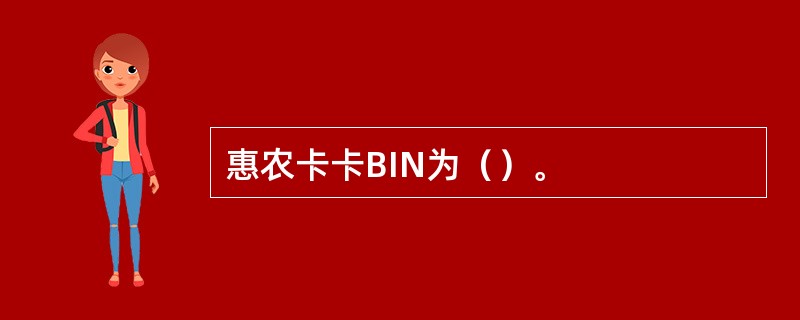 惠农卡卡BIN为（）。